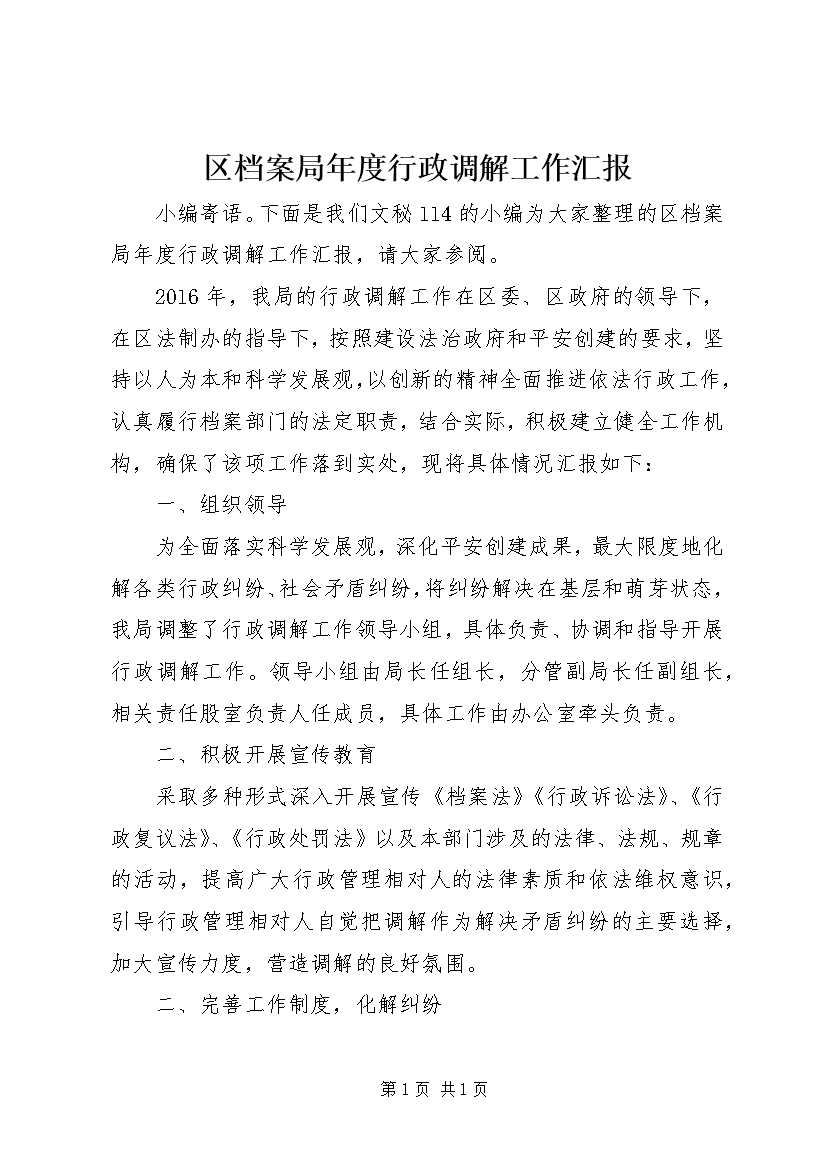 区档案局年度行政调解工作汇报

小编寄语。下面是我们文秘114的小编为大家整理的区档案局年度行政调解工作汇报，请大家参阅。

2016年，我局的行政调解工作在区委、区政府的领导下，在区法制办的指导下，按照建设法治政府和平安创建的要求，坚持以人为本和科学发展观，以创新的精神全面推进依法行政工作，认真履行档案部门的法定职责，结合实际，积极建立健全工作机构，确保了该项工作落到实处，现将具体情况汇报如下：

一、组织领导

为全面落实科学发展观，深化平安创建成果，最大限度地化解各类行政纠纷、社会矛盾纠纷，将纠纷解决在基层和萌芽状态，我局调整了行政调解工作领导小组，具体负责、协调和指导开展行政调解工作。领导小组由局长任组长，分管副局长任副组长，相关责任股室负责人任成员，具体工作由办公室牵头负责。

二、积极开展宣传教育

采取多种形式深入开展宣传《档案法》《行政诉讼法》、《行政复议法》、《行政处罚法》以及本部门涉及的法律、法规、规章的活动，提高广大行政管理相对人的法律素质和依法维权意识，引导行政管理相对人自觉把调解作为解决矛盾纠纷的主要选择，加大宣传力度，营造调解的良好氛围。

二、完善工作制度，化解纠纷

第1页 共1页